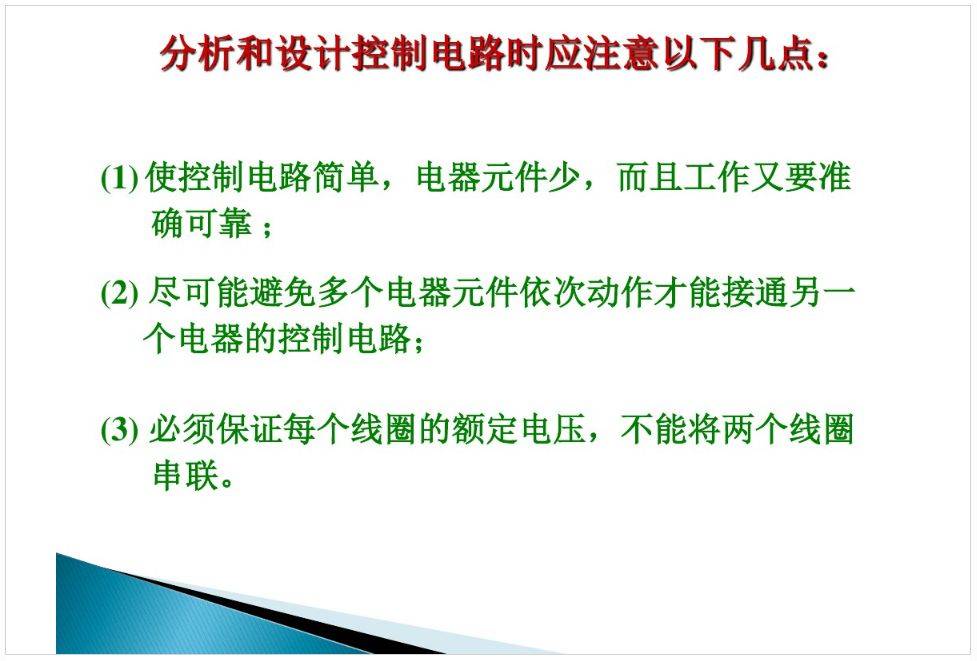 分析和设计控制电路时应注意以下几点：

(1) 使控制电路简单，电器元件少，而且工作又要准确可靠；

(2) 尽可能避免多个电器元件依次动作才能接通另一个电器的控制电路；

(3) 必须保证每个线圈的额定电压，不能将两个线圈串联。